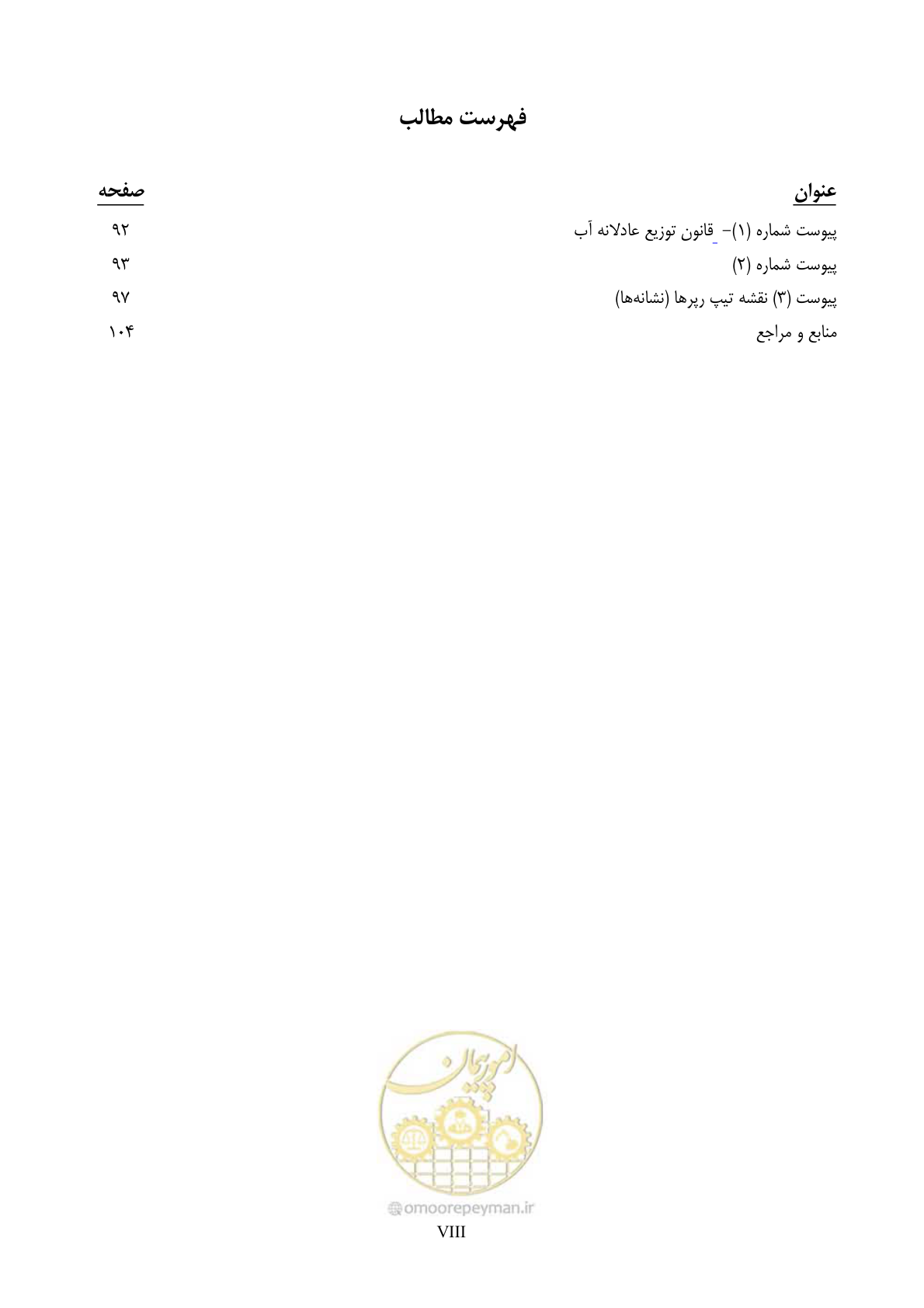 فهرست مطالب

| عنوان | صفحه |
|---|---|
| پیوست شماره (۱)- قانون توزیع عادلانه آب | ۹۲ |
| پیوست شماره (۲) | ۹۳ |
| پیوست (۳) نقشه تیپ رپرها (نشانه‌ها) | ۹۷ |
| منابع و مراجع | ۱۰۴ |

امور پیمان

omoorepeyman.ir

VIII